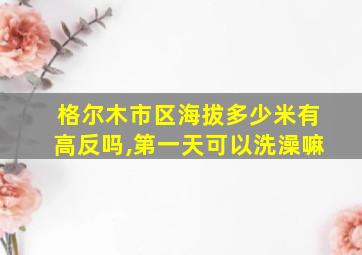 格尔木市区海拔多少米有高反吗,第一天可以洗澡嘛